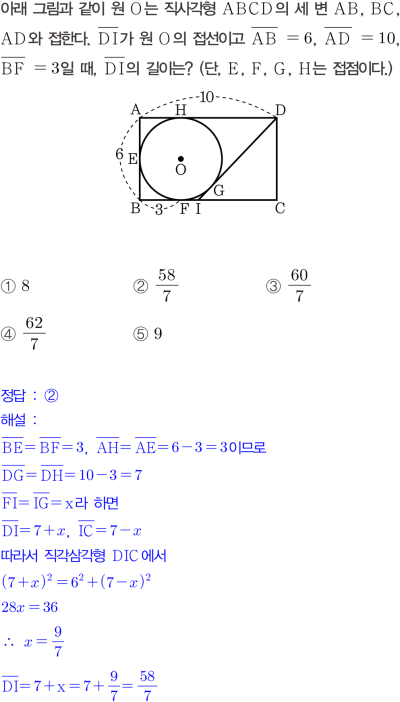 아래 그림과 같이 원 O는 직사각형 ABCD의 세 변 AB, BC, AD와 접한다. $\overline{DI}$가 원 O의 접선이고 $\overline{AB}=6$, $\overline{AD}=10$, $\overline{BF}=3$일 때, $\overline{DI}$의 길이는? (단, E, F, G, H는 접점이다.)

10
A H D
6 E
O
G
B 3 F I C

① 8 ② $\frac{58}{7}$ ③ $\frac{60}{7}$

④ $\frac{62}{7}$ ⑤ 9

정답 : ②

해설 :

$\overline{BE}=\overline{BF}=3$, $\overline{AH}=\overline{AE}=6-3=3$이므로

$\overline{DG}=\overline{DH}=10-3=7$

$\overline{FI}=\overline{IG}=x$라 하면

$\overline{DI}=7+x$, $\overline{IC}=7-x$

따라서 직각삼각형 DIC에서

$(7+x)^2=6^2+(7-x)^2$

$28x=36$

$\therefore x=\frac{9}{7}$

$\overline{DI}=7+x=7+\frac{9}{7}=\frac{58}{7}$